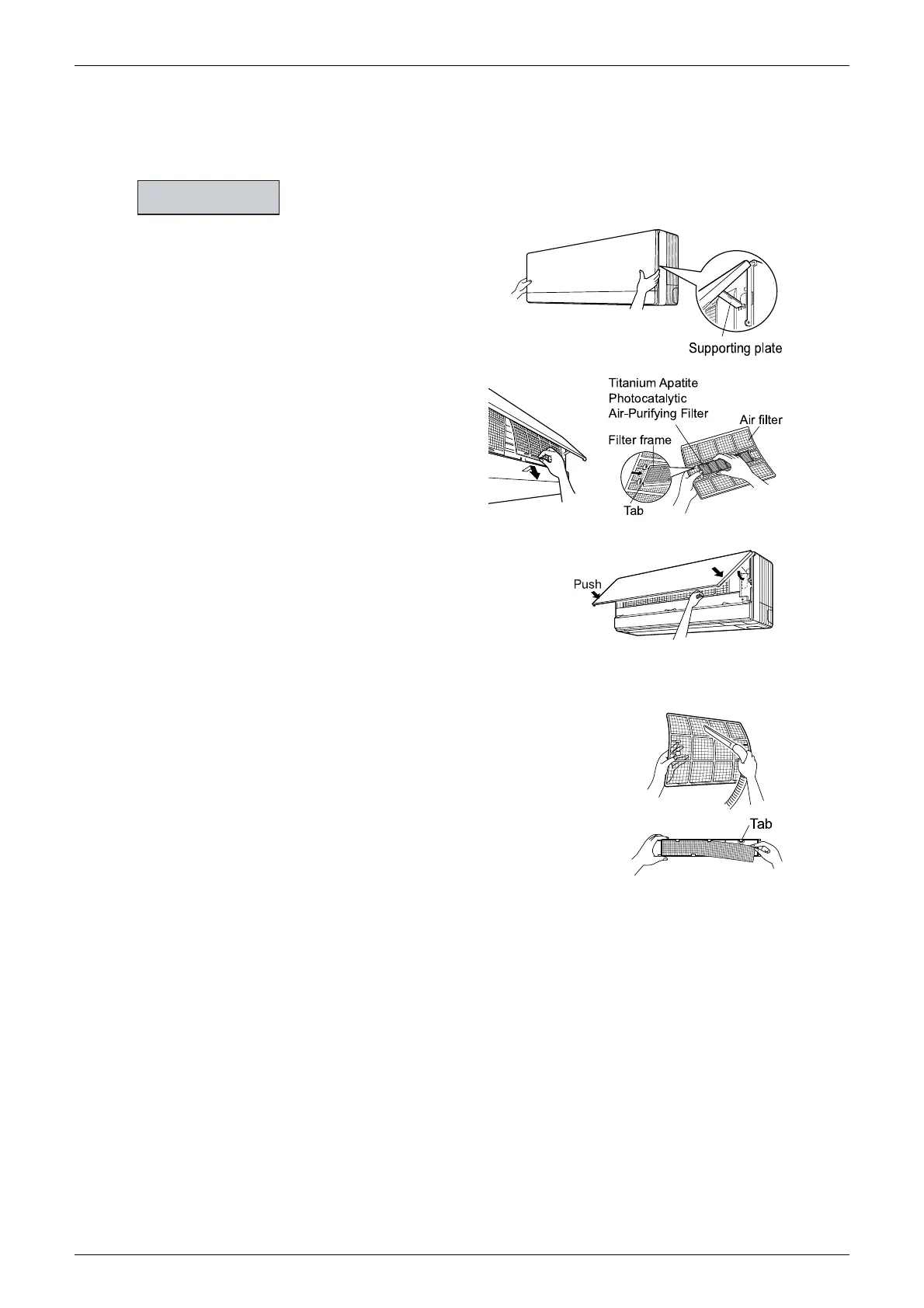 Supporting plate

Titanium Apatite Photocatalytic Air-Purifying Filter

Air filter

Filter frame

Tab

Push

Tab